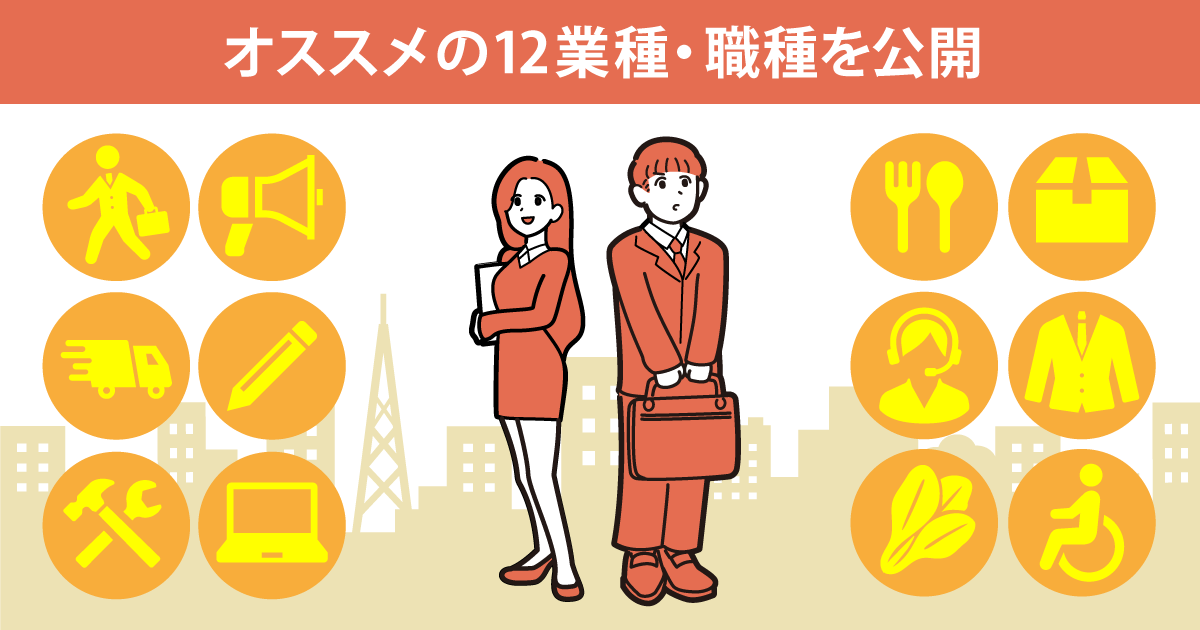 オススメの12業種・職種を公開